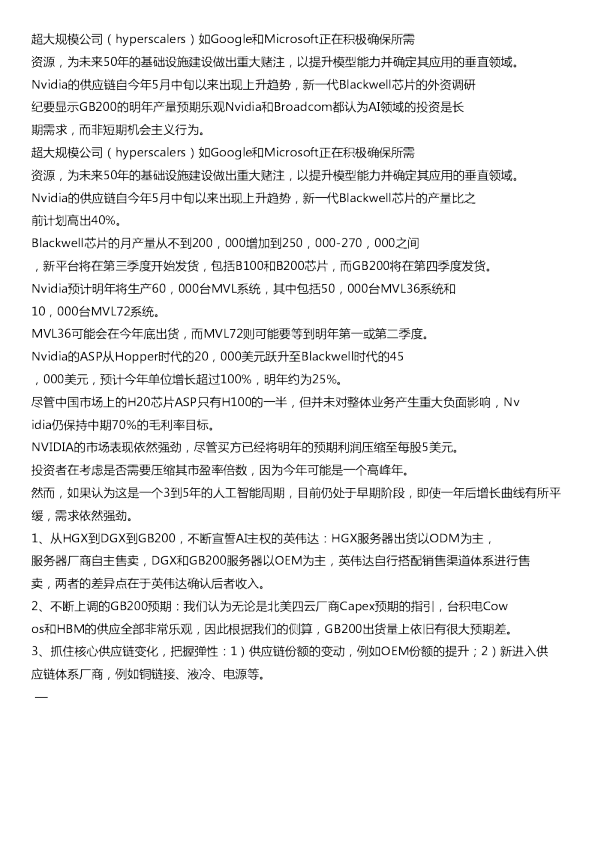 超大规模公司（hyperscalers）如Google和Microsoft正在积极确保所需资源，为未来50年的基础设施建设做出重大赌注，以提升模型能力并确定其应用的垂直领域。
Nvidia的供应链自今年5月中旬以来出现上升趋势，新一代Blackwell芯片的外资调研纪要显示GB200的明年产量预期乐观Nvidia和Broadcom都认为AI领域的投资是长期需求，而非短期机会主义行为。
超大规模公司（hyperscalers）如Google和Microsoft正在积极确保所需资源，为未来50年的基础设施建设做出重大赌注，以提升模型能力并确定其应用的垂直领域。
Nvidia的供应链自今年5月中旬以来出现上升趋势，新一代Blackwell芯片的产量比之前计划高出40%。
Blackwell芯片的月产量从不到200，000增加到250，000-270，000之间，新平台将在第三季度开始发货，包括B100和B200芯片，而GB200将在第四季度发货。
Nvidia预计明年将生产60，000台MVL系统，其中包括50，000台MVL36系统和10，000台MVL72系统。
MVL36可能会在今年底出货，而MVL72则可能要等到明年第一或第二季度。
Nvidia的ASP从Hopper时代的20，000美元跃升至Blackwell时代的45，000美元，预计今年单位增长超过100%，明年约为25%。
尽管中国市场上的H20芯片ASP只有H100的一半，但并未对整体业务产生重大负面影响，Nvidia仍保持中期70%的毛利率目标。
NVIDIA的市场表现依然强劲，尽管买方已经将明年的预期利润压缩至每股5美元。
投资者在考虑是否需要压缩其市盈率倍数，因为今年可能是一个高峰年。
然而，如果认为这是一个3到5年的人工智能周期，目前仍处于早期阶段，即使一年后增长曲线有所平缓，需求依然强劲。
1、从HGX到DGX到GB200，不断宣誓AI主权的英伟达：HGX服务器出货以ODM为主，服务器厂商自主售卖，DGX和GB200服务器以OEM为主，英伟达自行搭配销售渠道体系进行售卖，两者的差异点在于英伟达确认后者收入。
2、不断上调的GB200预期：我们认为无论是北美四云厂商Capex预期的指引，台积电Cowos和HBM的供应全部非常乐观，因此根据我们的测算，GB200出货量上依旧有很大预期差。
3、抓住核心供应链变化，把握弹性：1）供应链份额的变动，例如OEM份额的提升；2）新进入供应链体系厂商，例如铜链接、液冷、电源等。
—